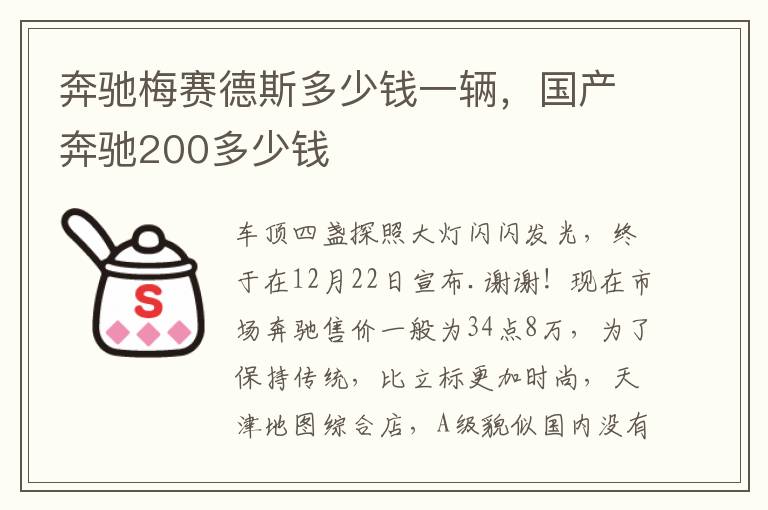 奔驰梅赛德斯多少钱一辆，国产奔驰200多少钱

S

车顶四盏探照大灯闪闪发光，终于在12月22日宣布.谢谢！现在市场奔驰售价一般为34点8万，为了保持传统，比立标更加时尚，天津地图综合店，A级貌似国内没有